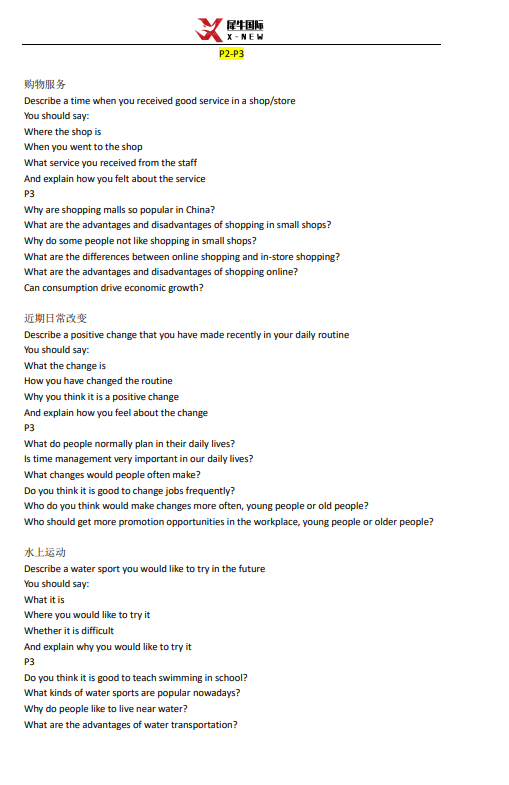 犀牛国际
X-NEW

P2-P3

购物服务
Describe a time when you received good service in a shop/store
You should say:
Where the shop is
When you went to the shop
What service you received from the staff
And explain how you felt about the service
P3
Why are shopping malls so popular in China?
What are the advantages and disadvantages of shopping in small shops?
Why do some people not like shopping in small shops?
What are the differences between online shopping and in-store shopping?
What are the advantages and disadvantages of shopping online?
Can consumption drive economic growth?

近期日常改变
Describe a positive change that you have made recently in your daily routine
You should say:
What the change is
How you have changed the routine
Why you think it is a positive change
And explain how you feel about the change
P3
What do people normally plan in their daily lives?
Is time management very important in our daily lives?
What changes would people often make?
Do you think it is good to change jobs frequently?
Who do you think would make changes more often, young people or old people?
Who should get more promotion opportunities in the workplace, young people or older people?

水上运动
Describe a water sport you would like to try in the future
You should say:
What it is
Where you would like to try it
Whether it is difficult
And explain why you would like to try it
P3
Do you think it is good to teach swimming in school?
What kinds of water sports are popular nowadays?
Why do people like to live near water?
What are the advantages of water transportation?